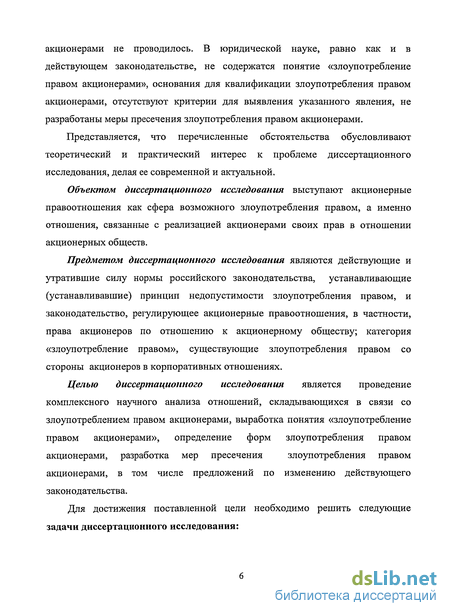 акционерами не проводилось. В юридической науке, равно как и в действующем законодательстве, не содержатся понятие «злоупотребление правом акционерами», основания для квалификации злоупотребления правом акционерами, отсутствуют критерии для выявления указанного явления, не разработаны меры пресечения злоупотребления правом акционерами.

Представляется, что перечисленные обстоятельства обусловливают теоретический и практический интерес к проблеме диссертационного исследования, делая ее современной и актуальной.

Объектом диссертационного исследования выступают акционерные правоотношения как сфера возможного злоупотребления правом, а именно отношения, связанные с реализацией акционерами своих прав в отношении акционерных обществ.

Предметом диссертационного исследования являются действующие и утратившие силу нормы российского законодательства, устанавливающие (устанавливавшие) принцип недопустимости злоупотребления правом, и законодательство, регулирующее акционерные правоотношения, в частности, права акционеров по отношению к акционерному обществу; категория «злоупотребление правом», существующие злоупотребления правом со стороны акционеров в корпоративных отношениях.

Целью диссертационного исследования является проведение комплексного научного анализа отношений, складывающихся в связи со злоупотреблением правом акционерами, выработка понятия «злоупотребление правом акционерами», определение форм злоупотребления правом акционерами, разработка мер пресечения злоупотребления правом акционерами, в том числе предложений по изменению действующего законодательства.

Для достижения поставленной цели необходимо решить следующие задачи диссертационного исследования:

6

dsLib.net
библиотека диссертаций